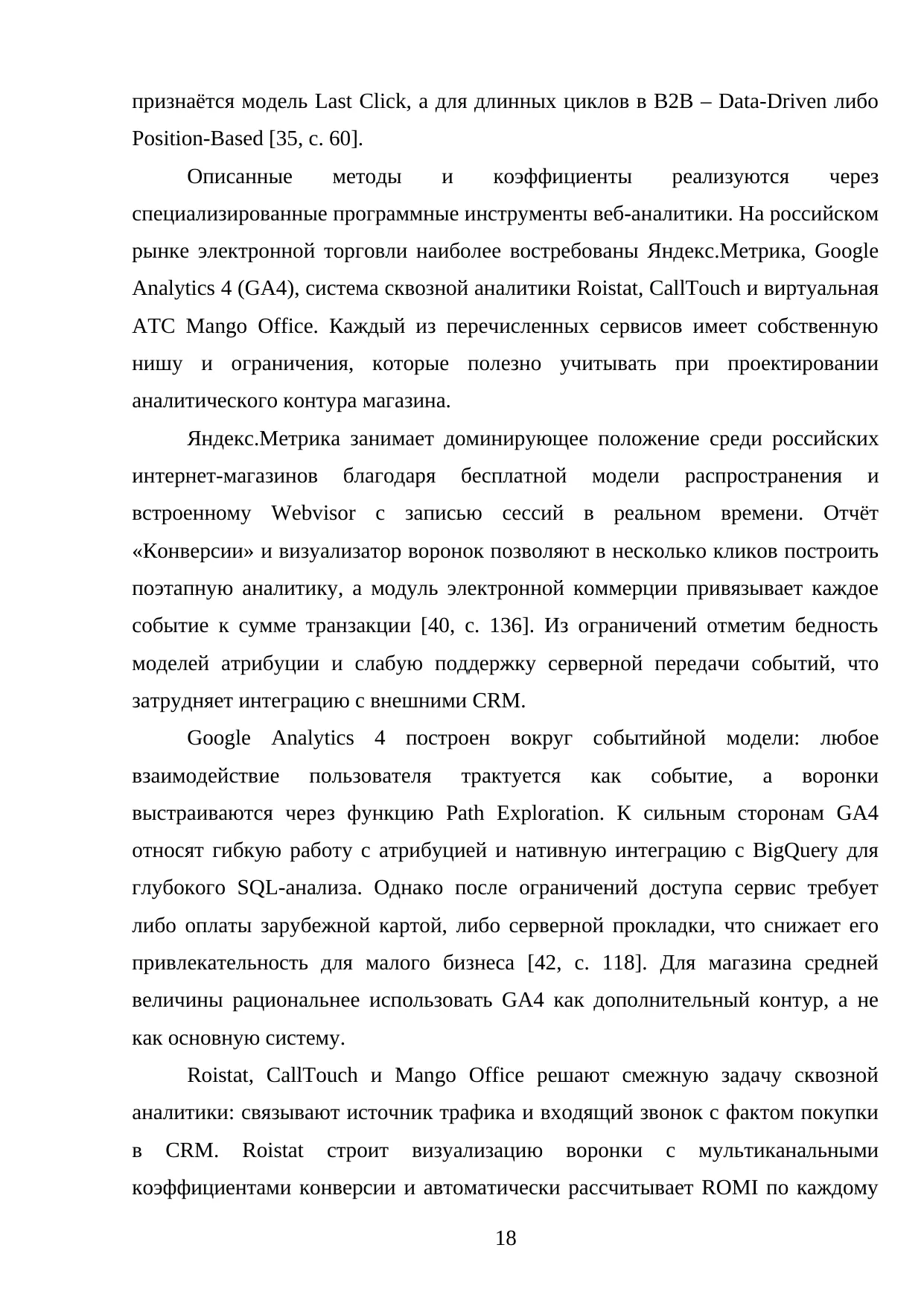 признаётся модель Last Click, а для длинных циклов в B2B – Data-Driven либо Position-Based [35, с. 60].

Описанные методы и коэффициенты реализуются через специализированные программные инструменты веб-аналитики. На российском рынке электронной торговли наиболее востребованы Яндекс.Метрика, Google Analytics 4 (GA4), система сквозной аналитики Roistat, CallTouch и виртуальная АТС Mango Office. Каждый из перечисленных сервисов имеет собственную нишу и ограничения, которые полезно учитывать при проектировании аналитического контура магазина.

Яндекс.Метрика занимает доминирующее положение среди российских интернет-магазинов благодаря бесплатной модели распространения и встроенному Webvisor с записью сессий в реальном времени. Отчёт «Конверсии» и визуализатор воронок позволяют в несколько кликов построить поэтапную аналитику, а модуль электронной коммерции привязывает каждое событие к сумме транзакции [40, с. 136]. Из ограничений отметим бедность моделей атрибуции и слабую поддержку серверной передачи событий, что затрудняет интеграцию с внешними CRM.

Google Analytics 4 построен вокруг событийной модели: любое взаимодействие пользователя трактуется как событие, а воронки выстраиваются через функцию Path Exploration. К сильным сторонам GA4 относят гибкую работу с атрибуцией и нативную интеграцию с BigQuery для глубокого SQL-анализа. Однако после ограничений доступа сервис требует либо оплаты зарубежной картой, либо серверной прокладки, что снижает его привлекательность для малого бизнеса [42, с. 118]. Для магазина средней величины рациональнее использовать GA4 как дополнительный контур, а не как основную систему.

Roistat, CallTouch и Mango Office решают смежную задачу сквозной аналитики: связывают источник трафика и входящий звонок с фактом покупки в CRM. Roistat строит визуализацию воронки с мультиканальными коэффициентами конверсии и автоматически рассчитывает ROMI по каждому

18